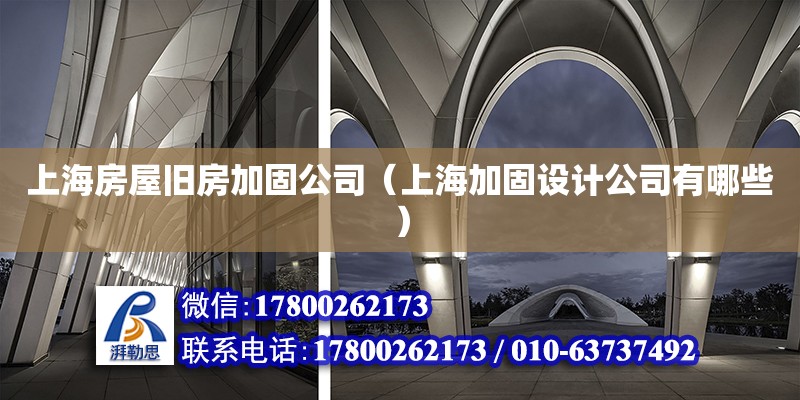 上海房屋旧房加固公司（上海加固设计公司有哪些）

湃勒思

微信:17800262173
联系电话:17800262173 / 010-63737492